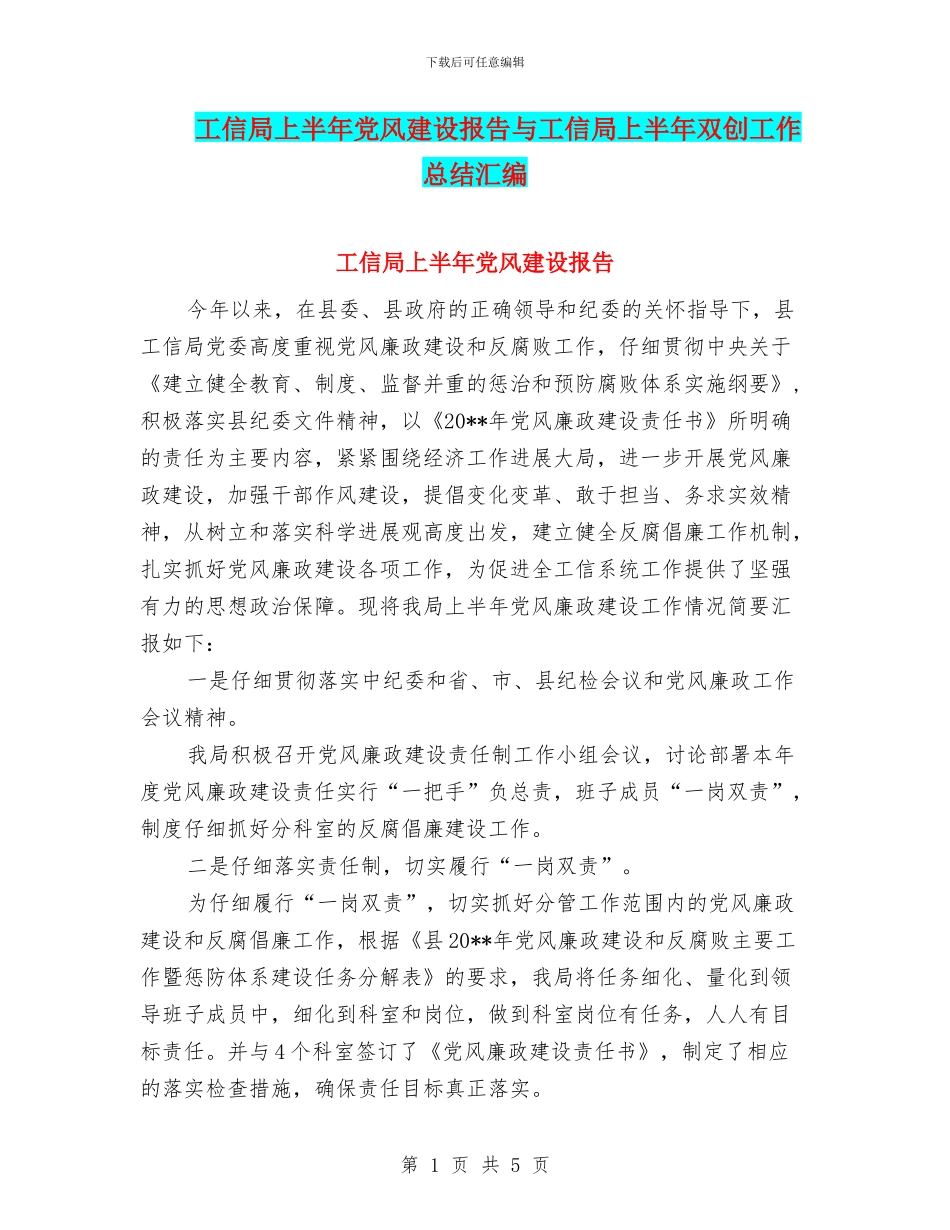 下载后可任意编辑

工信局上半年党风建设报告与工信局上半年双创工作总结汇编

工信局上半年党风建设报告

今年以来，在县委、县政府的正确领导和纪委的关怀指导下，县工信局党委高度重视党风廉政建设和反腐败工作，仔细贯彻中央关于《建立健全教育、制度、监督并重的惩治和预防腐败体系实施纲要》，积极落实县纪委文件精神，以《20**年党风廉政建设责任书》所明确的责任为主要内容，紧紧围绕经济工作进展大局，进一步开展党风廉政建设，加强干部作风建设，提倡变化变革、敢于担当、务求实效精神，从树立和落实科学进展观高度出发，建立健全反腐倡廉工作机制，扎实抓好党风廉政建设各项工作，为促进全工信系统工作提供了坚强有力的思想政治保障。现将我局上半年党风廉政建设工作情况简要汇报如下：

一是仔细贯彻落实中纪委和省、市、县纪检会议和党风廉政工作会议精神。

我局积极召开党风廉政建设责任制工作小组会议，讨论部署本年度党风廉政建设责任实行“一把手”负总责，班子成员“一岗双责”，制度仔细抓好分科室的反腐倡廉建设工作。

二是仔细落实责任制，切实履行“一岗双责”。

为仔细履行“一岗双责”，切实抓好分管工作范围内的党风廉政建设和反腐倡廉工作，根据《县20**年党风廉政建设和反腐败主要工作暨惩防体系建设任务分解表》的要求，我局将任务细化、量化到领导班子成员中，细化到科室和岗位，做到科室岗位有任务，人人有目标责任。并与4个科室签订了《党风廉政建设责任书》，制定了相应的落实检查措施，确保责任目标真正落实。

第 1 页 共 5 页